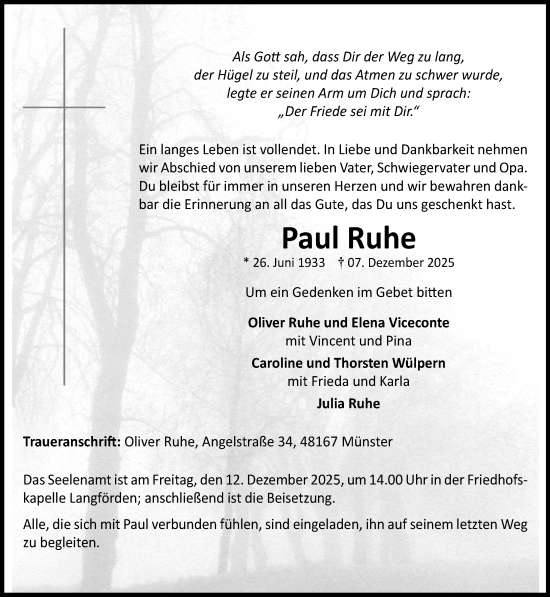 Als Gott sah, dass Dir der Weg zu lang,
der Hügel zu steil, und das Atmen zu schwer wurde,
legte er seinen Arm um Dich und sprach:
„Der Friede sei mit Dir.“

Ein langes Leben ist vollendet. In Liebe und Dankbarkeit nehmen wir Abschied von unserem lieben Vater, Schwiegervater und Opa. Du bleibst für immer in unseren Herzen und wir bewahren dankbar die Erinnerung an all das Gute, das Du uns geschenkt hast.

Paul Ruhe

* 26. Juni 1933 † 07. Dezember 2025

Um ein Gedenken im Gebet bitten

Oliver Ruhe und Elena Viceconte
mit Vincent und Pina
Caroline und Thorsten Wülpern
mit Frieda und Karla
Julia Ruhe

Traueranschrift: Oliver Ruhe, Angelstraße 34, 48167 Münster

Das Seelenamt ist am Freitag, den 12. Dezember 2025, um 14.00 Uhr in der Friedhofskapelle Langförden; anschließend ist die Beisetzung.

Alle, die sich mit Paul verbunden fühlen, sind eingeladen, ihn auf seinem letzten Weg zu begleiten.